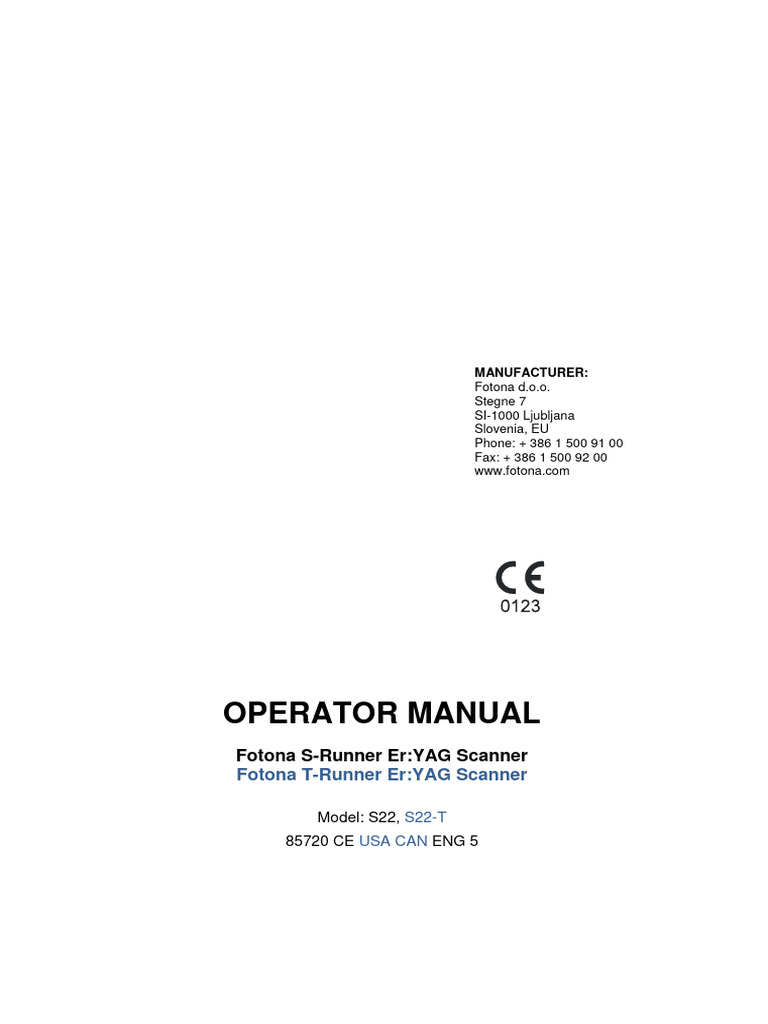 MANUFACTURER:
Fotona d.o.o.
Stegne 7
SI-1000 Ljubljana
Slovenia, EU
Phone: + 386 1 500 91 00
Fax: + 386 1 500 92 00
www.fotona.com

CE
0123

OPERATOR MANUAL

Fotona S-Runner Er:YAG Scanner
Fotona T-Runner Er:YAG Scanner

Model: S22, S22-T
85720 CE USA CAN ENG 5